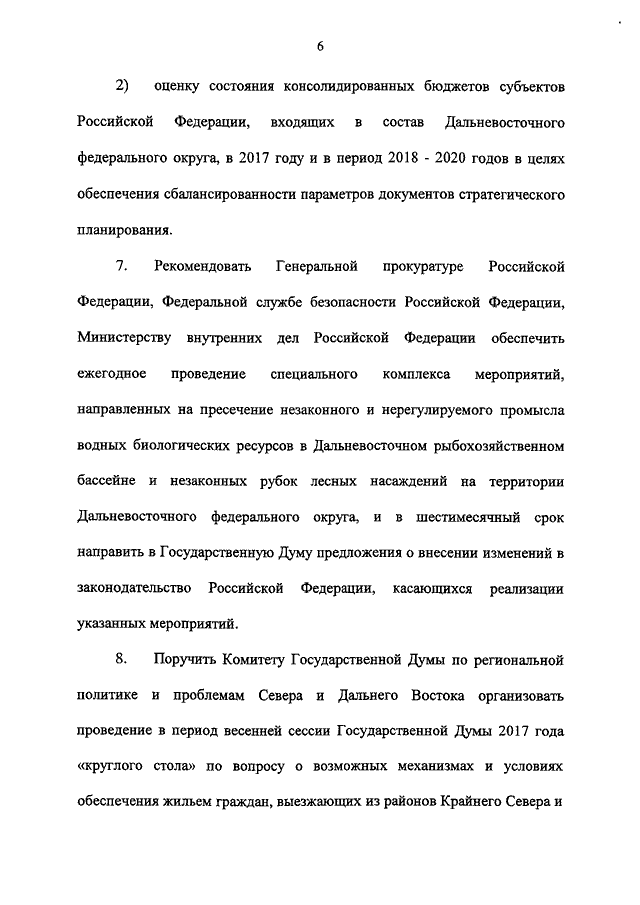 6

2) оценку состояния консолидированных бюджетов субъектов Российской Федерации, входящих в состав Дальневосточного федерального округа, в 2017 году и в период 2018 - 2020 годов в целях обеспечения сбалансированности параметров документов стратегического планирования.

7. Рекомендовать Генеральной прокуратуре Российской Федерации, Федеральной службе безопасности Российской Федерации, Министерству внутренних дел Российской Федерации обеспечить ежегодное проведение специального комплекса мероприятий, направленных на пресечение незаконного и нерегулируемого промысла водных биологических ресурсов в Дальневосточном рыбохозяйственном бассейне и незаконных рубок лесных насаждений на территории Дальневосточного федерального округа, и в шестимесячный срок направить в Государственную Думу предложения о внесении изменений в законодательство Российской Федерации, касающихся реализации указанных мероприятий.

8. Поручить Комитету Государственной Думы по региональной политике и проблемам Севера и Дальнего Востока организовать проведение в период весенней сессии Государственной Думы 2017 года «круглого стола» по вопросу о возможных механизмах и условиях обеспечения жильем граждан, выезжающих из районов Крайнего Севера и